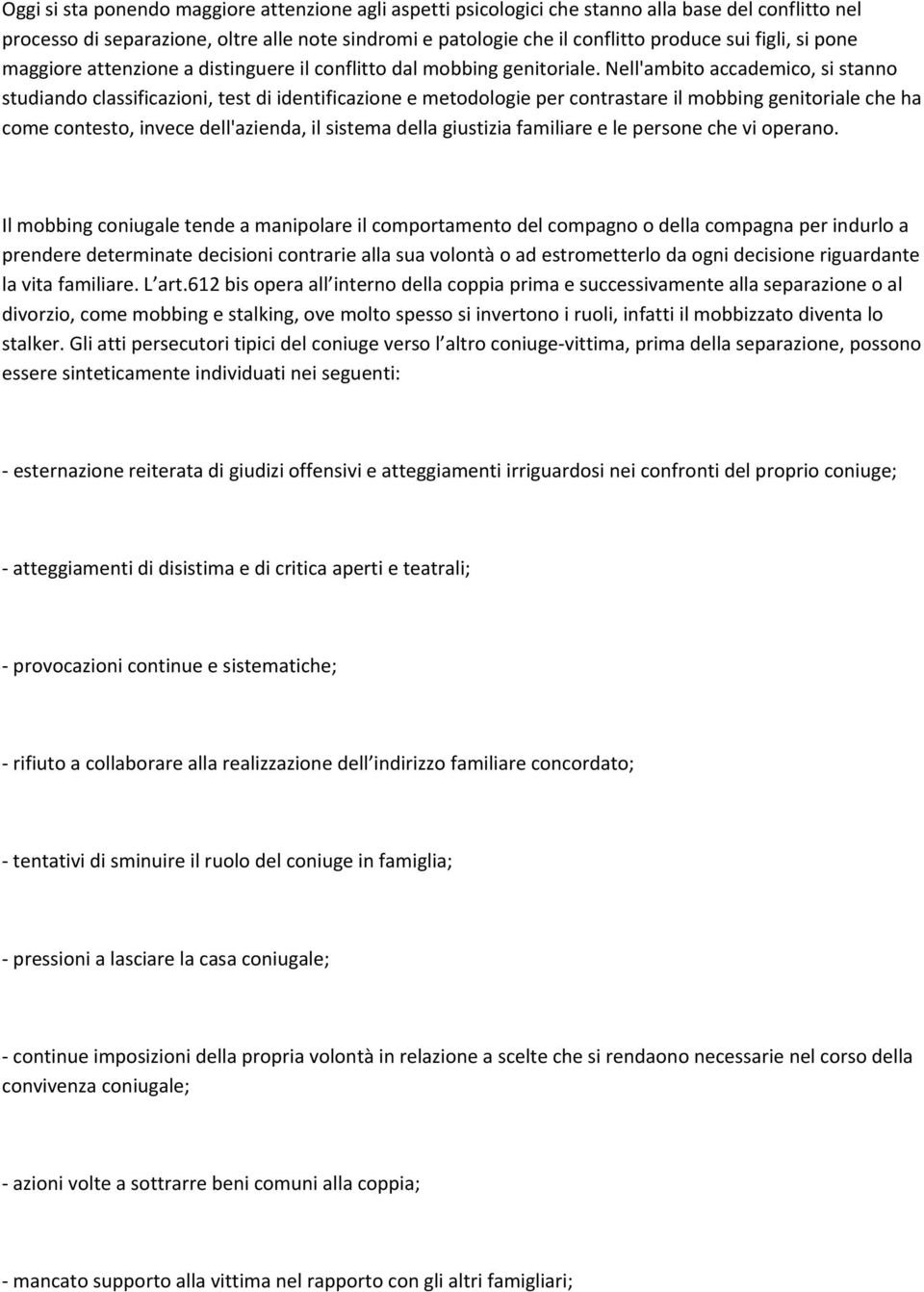 Oggi si sta ponendo maggiore attenzione agli aspetti psicologici che stanno alla base del conflitto nel processo di separazione, oltre alle note sindromi e patologie che il conflitto produce sui figli, si pone maggiore attenzione a distinguere il conflitto dal mobbing genitoriale. Nell'ambito accademico, si stanno studiando classificazioni, test di identificazione e metodologie per contrastare il mobbing genitoriale che ha come contesto, invece dell'azienda, il sistema della giustizia familiare e le persone che vi operano.

Il mobbing coniugale tende a manipolare il comportamento del compagno o della compagna per indurlo a prendere determinate decisioni contrarie alla sua volontà o ad estrometterlo da ogni decisione riguardante la vita familiare. L art.612 bis opera all interno della coppia prima e successivamente alla separazione o al divorzio, come mobbing e stalking, ove molto spesso si invertono i ruoli, infatti il mobbizzato diventa lo stalker. Gli atti persecutori tipici del coniuge verso l altro coniuge-vittima, prima della separazione, possono essere sinteticamente individuati nei seguenti:

- esternazione reiterata di giudizi offensivi e atteggiamenti irriguardosi nei confronti del proprio coniuge;

- atteggiamenti di disistima e di critica aperti e teatrali;

- provocazioni continue e sistematiche;

- rifiuto a collaborare alla realizzazione dell indirizzo familiare concordato;

- tentativi di sminuire il ruolo del coniuge in famiglia;

- pressioni a lasciare la casa coniugale;

- continue imposizioni della propria volontà in relazione a scelte che si rendaono necessarie nel corso della convivenza coniugale;

- azioni volte a sottrarre beni comuni alla coppia;

- mancato supporto alla vittima nel rapporto con gli altri famigliari;